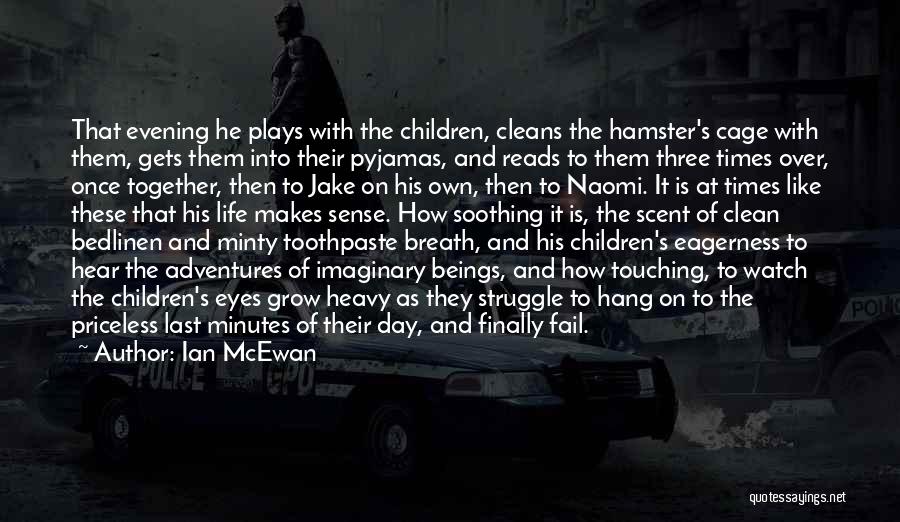 That evening he plays with the children, cleans the hamster's cage with them, gets them into their pyjamas, and reads to them three times over, once together, then to Jake on his own, then to Naomi. It is at times like these that his life makes sense. How soothing it is, the scent of clean bedlinen and minty toothpaste breath, and his children's eagerness to hear the adventures of imaginary beings, and how touching, to watch the children's eyes grow heavy as they struggle to hang on to the priceless last minutes of their day, and finally fail.

~ Author: Ian McEwan

POLICE

GPD

POLIC

quotessayings.net